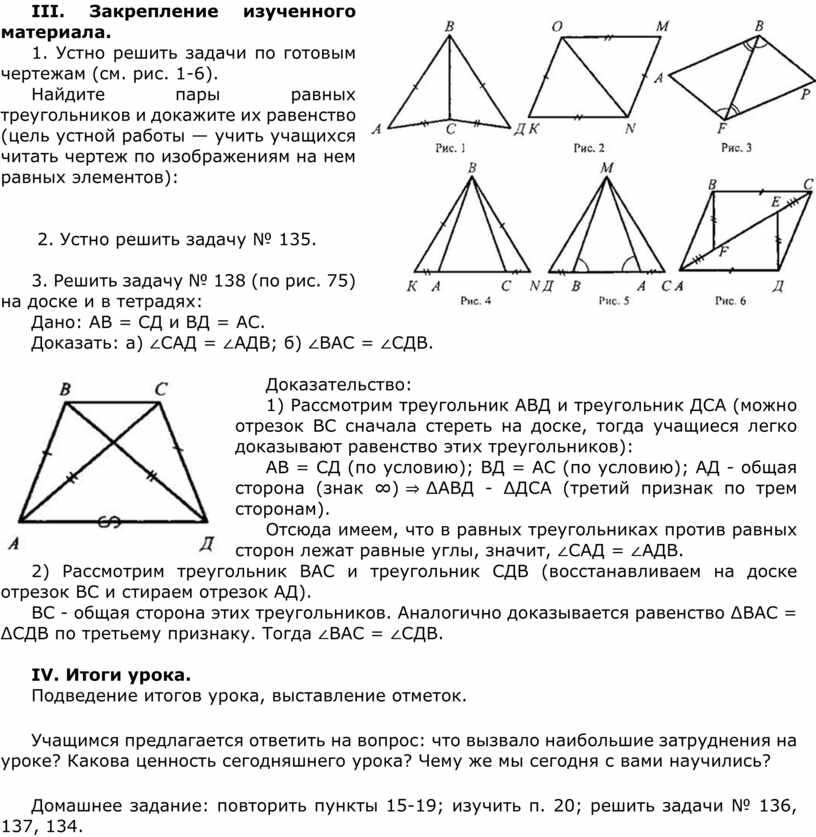 III. Закрепление изученного материала.

1. Устно решить задачи по готовым чертежам (см. рис. 1-6).

Найдите пары равных треугольников и докажите их равенство (цель устной работы — учить учащихся читать чертеж по изображениям на нем равных элементов):

B
A C Д
Рис. 1

O M
K N
Рис. 2

B
A
P
F
Рис. 3

B
K A C N
Рис. 4

M
Д B A C
Рис. 5

B C
E
F
A Д
Рис. 6

2. Устно решить задачу № 135.

3. Решить задачу № 138 (по рис. 75) на доске и в тетрадях:

Дано: АВ = СД и ВД = АС.

Доказать: а) ∠САД = ∠АДВ; б) ∠ВАС = ∠СДВ.

B C
A Д

Доказательство:

1) Рассмотрим треугольник АВД и треугольник ДСА (можно отрезок ВС сначала стереть на доске, тогда учащиеся легко доказывают равенство этих треугольников):

АВ = СД (по условию); ВД = АС (по условию); АД - общая сторона (знак ∞) ⇒ ΔАВД - ΔДСА (третий признак по трем сторонам).

Отсюда имеем, что в равных треугольниках против равных сторон лежат равные углы, значит, ∠САД = ∠АДВ.

2) Рассмотрим треугольник ВАС и треугольник СДВ (восстанавливаем на доске отрезок ВС и стираем отрезок АД).

ВС - общая сторона этих треугольников. Аналогично доказывается равенство ΔВАС = ΔСДВ по третьему признаку. Тогда ∠ВАС = ∠СДВ.

IV. Итоги урока.

Подведение итогов урока, выставление отметок.

Учащимся предлагается ответить на вопрос: что вызвало наибольшие затруднения на уроке? Какова ценность сегодняшнего урока? Чему же мы сегодня с вами научились?

Домашнее задание: повторить пункты 15-19; изучить п. 20; решить задачи № 136, 137, 134.